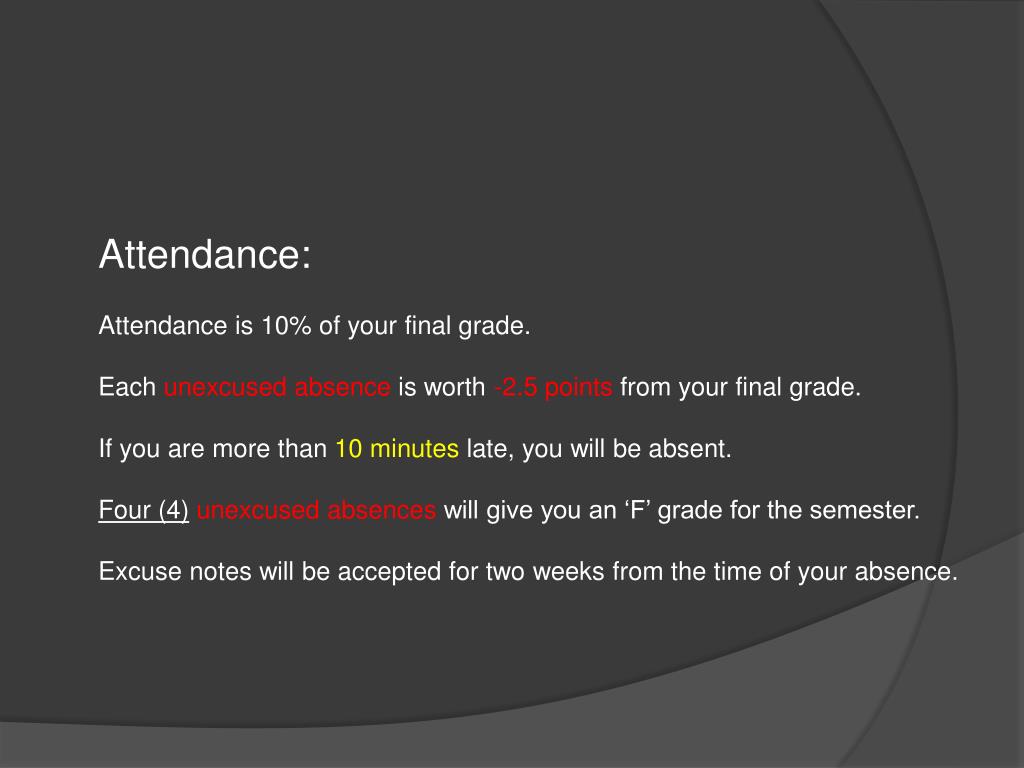 Attendance:

Attendance is 10% of your final grade.

Each unexcused absence is worth -2.5 points from your final grade.

If you are more than 10 minutes late, you will be absent.

Four (4) unexcused absences will give you an ‘F’ grade for the semester.

Excuse notes will be accepted for two weeks from the time of your absence.